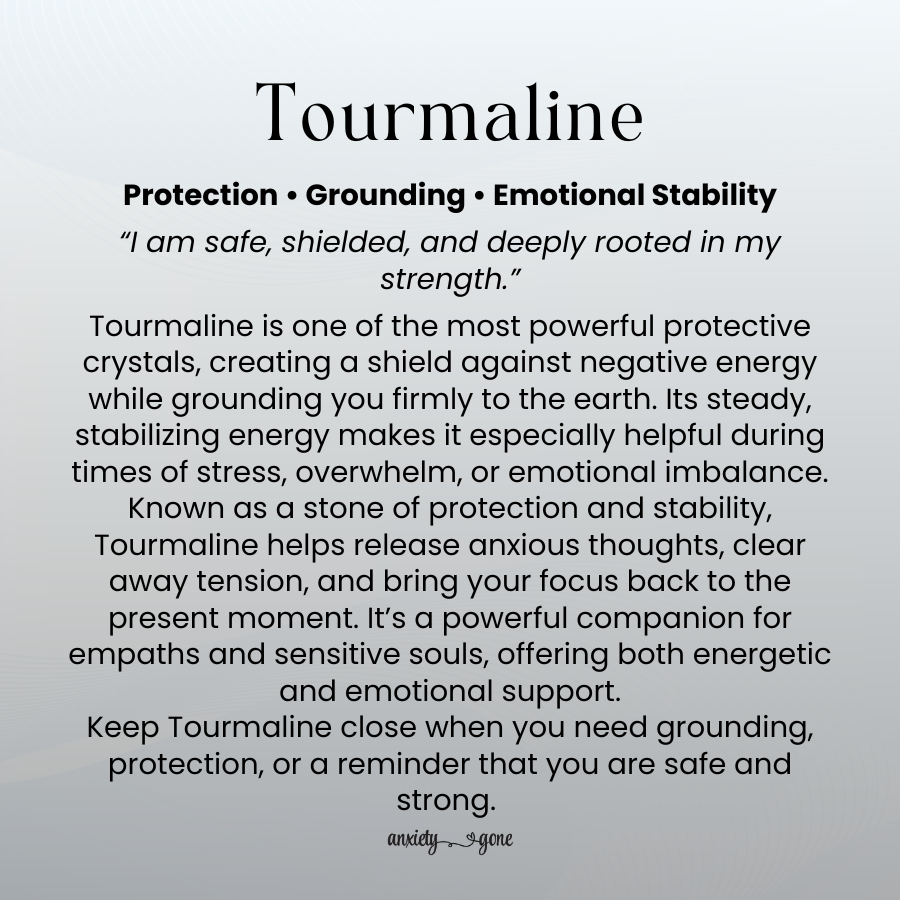 Tourmaline

Protection • Grounding • Emotional Stability

“I am safe, shielded, and deeply rooted in my strength.”

Tourmaline is one of the most powerful protective crystals, creating a shield against negative energy while grounding you firmly to the earth. Its steady, stabilizing energy makes it especially helpful during times of stress, overwhelm, or emotional imbalance.

Known as a stone of protection and stability, Tourmaline helps release anxious thoughts, clear away tension, and bring your focus back to the present moment. It’s a powerful companion for empaths and sensitive souls, offering both energetic and emotional support.

Keep Tourmaline close when you need grounding, protection, or a reminder that you are safe and strong.

anxiety gone